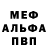 МЕФ
АЛЬФА
ПВП